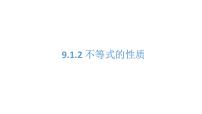 9.1.2 不等式的性质